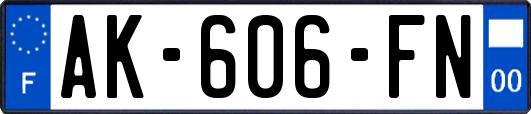 F
AK-606-FN
00